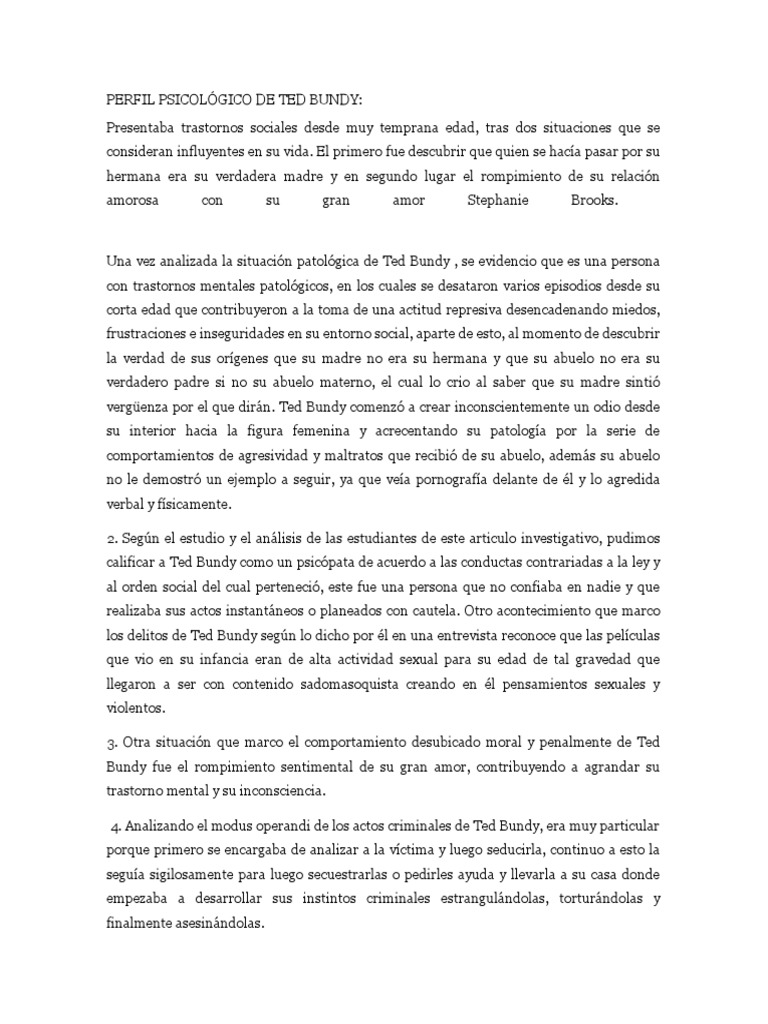 PERFIL PSICOLÓGICO DE TED BUNDY:

Presentaba trastornos sociales desde muy temprana edad, tras dos situaciones que se consideran influyentes en su vida. El primero fue descubrir que quien se hacía pasar por su hermana era su verdadera madre y en segundo lugar el rompimiento de su relación amorosa con su gran amor Stephanie Brooks.

Una vez analizada la situación patológica de Ted Bundy , se evidencio que es una persona con trastornos mentales patológicos, en los cuales se desataron varios episodios desde su corta edad que contribuyeron a la toma de una actitud represiva desencadenando miedos, frustraciones e inseguridades en su entorno social, aparte de esto, al momento de descubrir la verdad de sus orígenes que su madre no era su hermana y que su abuelo no era su verdadero padre si no su abuelo materno, el cual lo crio al saber que su madre sintió vergüenza por el que dirán. Ted Bundy comenzó a crear inconscientemente un odio desde su interior hacia la figura femenina y acrecentando su patología por la serie de comportamientos de agresividad y maltratos que recibió de su abuelo, además su abuelo no le demostró un ejemplo a seguir, ya que veía pornografía delante de él y lo agredida verbal y físicamente.

2. Según el estudio y el análisis de las estudiantes de este articulo investigativo, pudimos calificar a Ted Bundy como un psicópata de acuerdo a las conductas contrariadas a la ley y al orden social del cual perteneció, este fue una persona que no confiaba en nadie y que realizaba sus actos instantáneos o planeados con cautela. Otro acontecimiento que marco los delitos de Ted Bundy según lo dicho por él en una entrevista reconoce que las películas que vio en su infancia eran de alta actividad sexual para su edad de tal gravedad que llegaron a ser con contenido sadomasoquista creando en él pensamientos sexuales y violentos.

3. Otra situación que marco el comportamiento desubicado moral y penalmente de Ted Bundy fue el rompimiento sentimental de su gran amor, contribuyendo a agrandar su trastorno mental y su inconsciencia.

4. Analizando el modus operandi de los actos criminales de Ted Bundy, era muy particular porque primero se encargaba de analizar a la víctima y luego seducirla, continuo a esto la seguía sigilosamente para luego secuestrarlas o pedirles ayuda y llevarla a su casa donde empezaba a desarrollar sus instintos criminales estrangulándolas, torturándolas y finalmente asesinándolas.